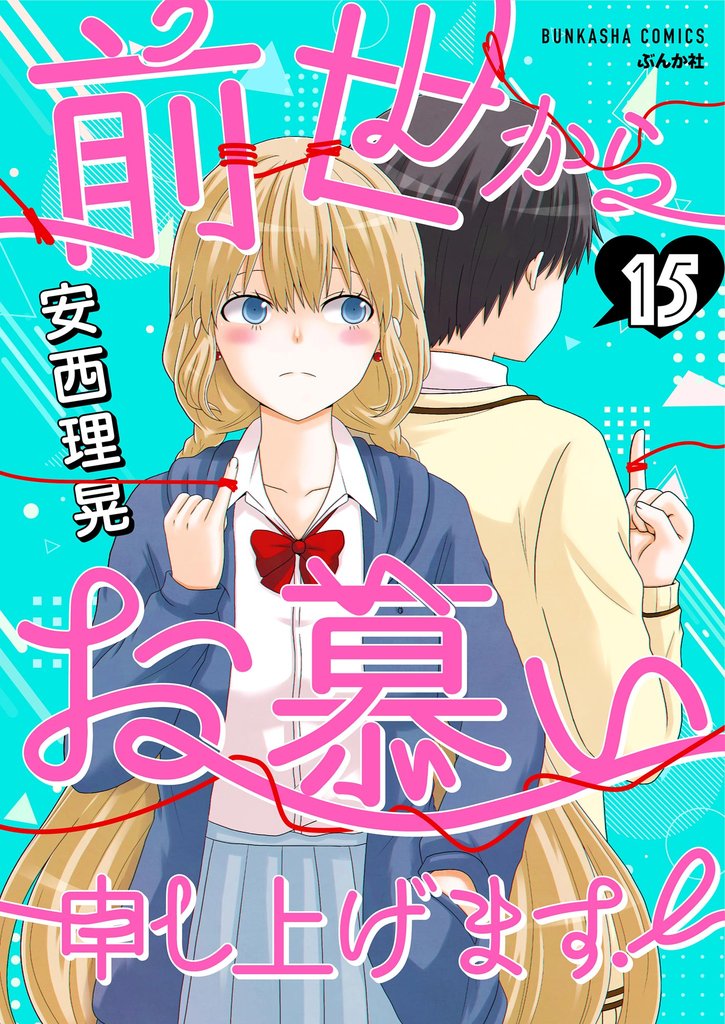 BUNKASHA COMICS
ぶんか社

前世から

15

安西理晃

お慕い

申し上げます。